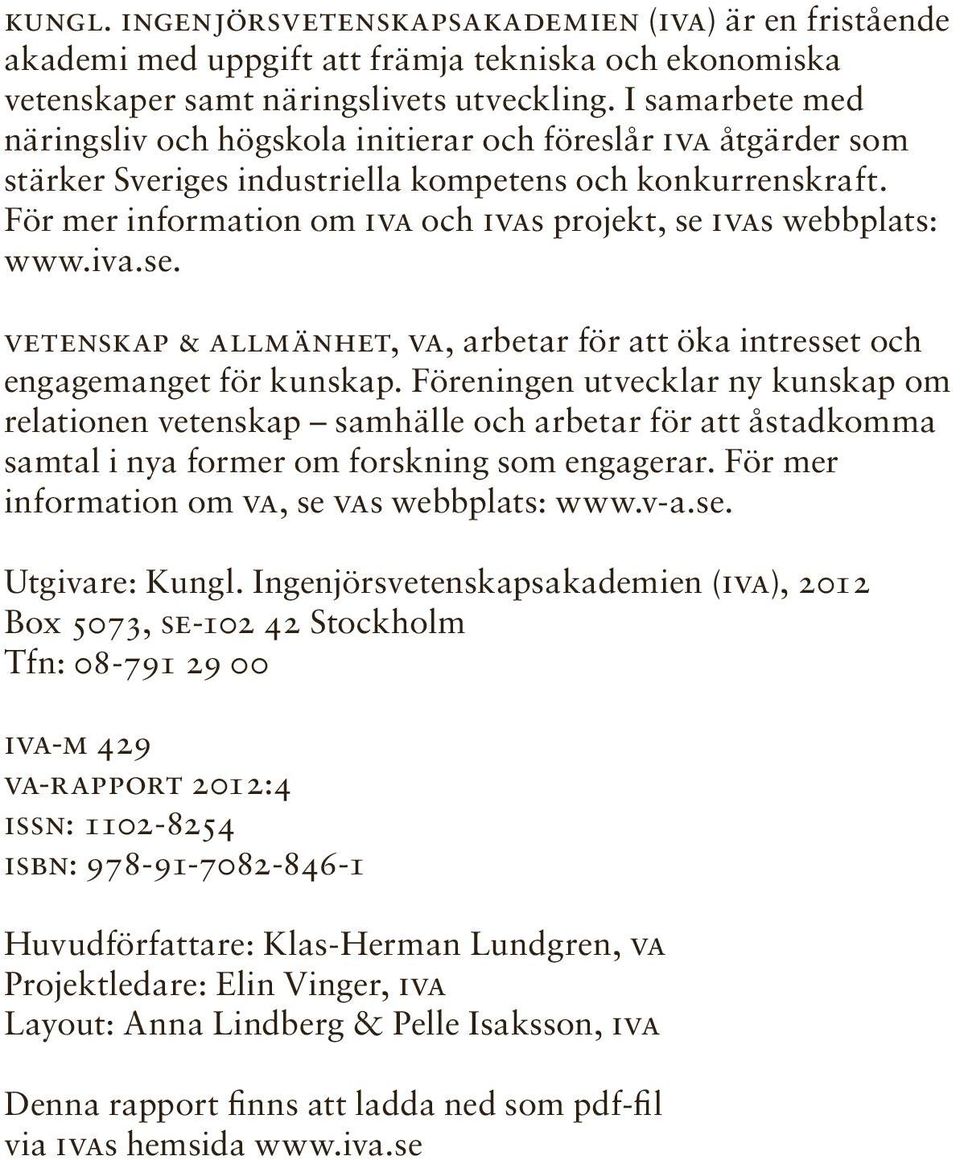 KUNGL. INGENJÖRSVETENSKAPSAKADEMIEN (IVA) är en fristående akademi med uppgift att främja tekniska och ekonomiska vetenskaper samt näringslivets utveckling. I samarbete med näringsliv och högskola initierar och föreslår IVA åtgärder som stärker Sveriges industriella kompetens och konkurrenskraft. För mer information om IVA och IVAs projekt, se IVAs webbplats: www.iva.se.

VETENSKAP & ALLMÄNHET, VA, arbetar för att öka intresset och engagemanget för kunskap. Föreningen utvecklar ny kunskap om relationen vetenskap – samhälle och arbetar för att åstadkomma samtal i nya former om forskning som engagerar. För mer information om VA, se VAs webbplats: www.v-a.se.

Utgivare: Kungl. Ingenjörsvetenskapsakademien (IVA), 2012
Box 5073, SE-102 42 Stockholm
Tfn: 08-791 29 00

IVA-M 429
VA-RAPPORT 2012:4
ISSN: 1102-8254
ISBN: 978-91-7082-846-1

Huvudförfattare: Klas-Herman Lundgren, VA
Projektledare: Elin Vinger, IVA
Layout: Anna Lindberg & Pelle Isaksson, IVA

Denna rapport finns att ladda ned som pdf-fil via IVAs hemsida www.iva.se